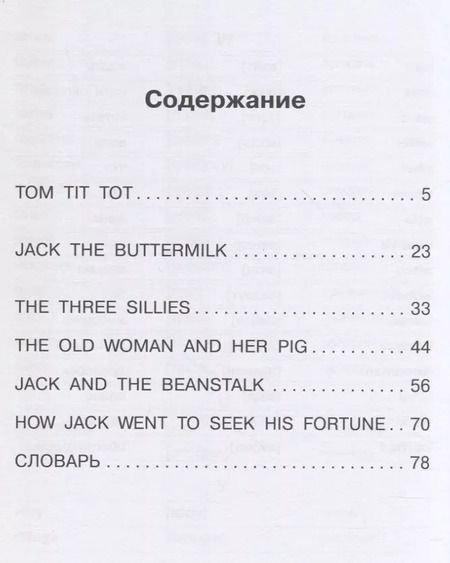 Содержание

TOM TIT TOT 5

JACK THE BUTTERMILK 23

THE THREE SILLIES 33

THE OLD WOMAN AND HER PIG 44

JACK AND THE BEANSTALK 56

HOW JACK WENT TO SEEK HIS FORTUNE 70

СЛОВАРЬ 78